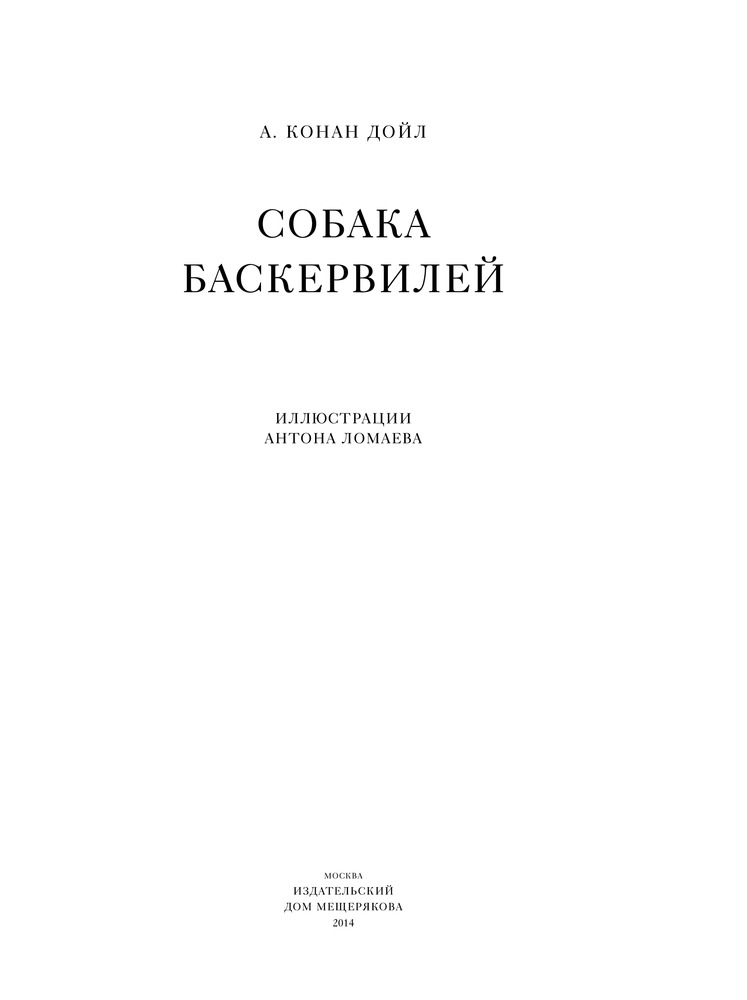 А. КОНАН ДОЙЛ

СОБАКА
БАСКЕРВИЛЕЙ

ИЛЛЮСТРАЦИИ
АНТОНА ЛОМАЕВА

МОСКВА
ИЗДАТЕЛЬСКИЙ
ДОМ МЕЩЕРЯКОВА
2014